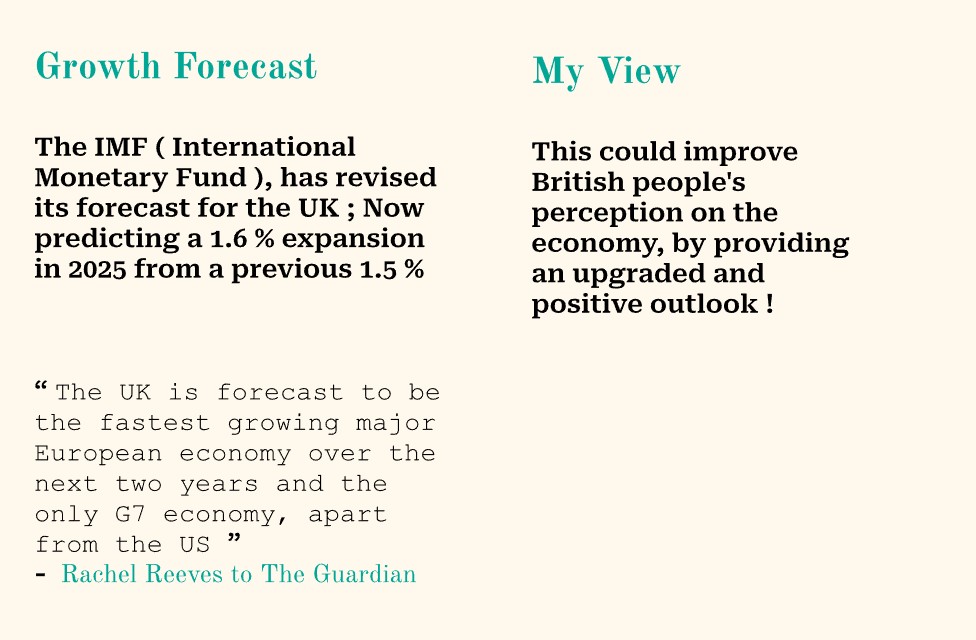 Growth Forecast

The IMF ( International Monetary Fund ), has revised its forecast for the UK ; Now predicting a 1.6 % expansion in 2025 from a previous 1.5 %

“ The UK is forecast to be the fastest growing major European economy over the next two years and the only G7 economy, apart from the US ”
- Rachel Reeves to The Guardian

My View

This could improve British people's perception on the economy, by providing an upgraded and positive outlook !